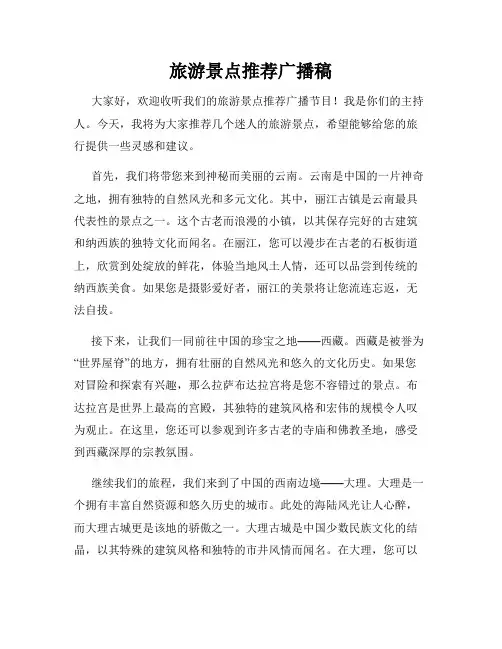 旅游景点推荐广播稿

大家好，欢迎收听我们的旅游景点推荐广播节目！我是你们的主持人。今天，我将为大家推荐几个迷人的旅游景点，希望能够给您的旅行提供一些灵感和建议。

首先，我们将带您来到神秘而美丽的云南。云南是中国的一片神奇之地，拥有独特的自然风光和多元文化。其中，丽江古镇是云南最具代表性的景点之一。这个古老而浪漫的小镇，以其保存完好的古建筑和纳西族的独特文化而闻名。在丽江，您可以漫步在古老的石板街道上，欣赏到处绽放的鲜花，体验当地风土人情，还可以品尝到传统的纳西族美食。如果您是摄影爱好者，丽江的美景将让您流连忘返，无法自拔。

接下来，让我们一同前往中国的珍宝之地——西藏。西藏是被誉为“世界屋脊”的地方，拥有壮丽的自然风光和悠久的文化历史。如果您对冒险和探索有兴趣，那么拉萨布达拉宫将是您不容错过的景点。布达拉宫是世界上最高的宫殿，其独特的建筑风格和宏伟的规模令人叹为观止。在这里，您还可以参观到许多古老的寺庙和佛教圣地，感受到西藏深厚的宗教氛围。

继续我们的旅程，我们来到了中国的西南边境——大理。大理是一个拥有丰富自然资源和悠久历史的城市。此处的海陆风光让人心醉，而大理古城更是该地的骄傲之一。大理古城是中国少数民族文化的结晶，以其特殊的建筑风格和独特的市井风情而闻名。在大理，您可以